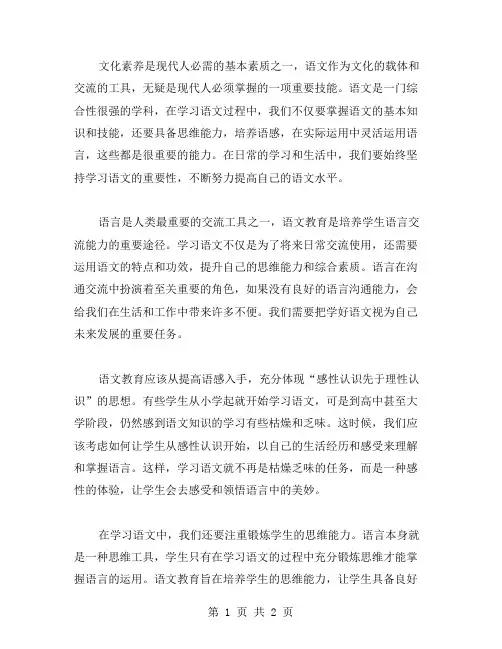 文化素养是现代人必需的基本素质之一，语文作为文化的载体和交流的工具，无疑是现代人必须掌握的一项重要技能。语文是一门综合性很强的学科，在学习语文过程中，我们不仅要掌握语文的基本知识和技能，还要具备思维能力，培养语感，在实际运用中灵活运用语言，这些都是很重要的能力。在日常的学习和生活中，我们要始终坚持学习语文的重要性，不断努力提高自己的语文水平。

语言是人类最重要的交流工具之一，语文教育是培养学生语言交流能力的重要途径。学习语文不仅是为了将来日常交流使用，还需要运用语文的特点和功效，提升自己的思维能力和综合素质。语言在沟通交流中扮演着至关重要的角色，如果没有良好的语言沟通能力，会给我们在生活和工作中带来许多不便。我们需要把学好语文视为自己未来发展的重要任务。

语文教育应该从提高语感入手，充分体现“感性认识先于理性认识”的思想。有些学生从小学起就开始学习语文，可是到高中甚至大学阶段，仍然感到语文知识的学习有些枯燥和乏味。这时候，我们应该考虑如何让学生从感性认识开始，以自己的生活经历和感受来理解和掌握语言。这样，学习语文就不再是枯燥乏味的任务，而是一种感性的体验，让学生会去感受和领悟语言中的美妙。

在学习语文中，我们还要注重锻炼学生的思维能力。语言本身就是一种思维工具，学生只有在学习语文的过程中充分锻炼思维才能掌握语言的运用。语文教育旨在培养学生的思维能力，让学生具备良好

第 1 页 共 2 页